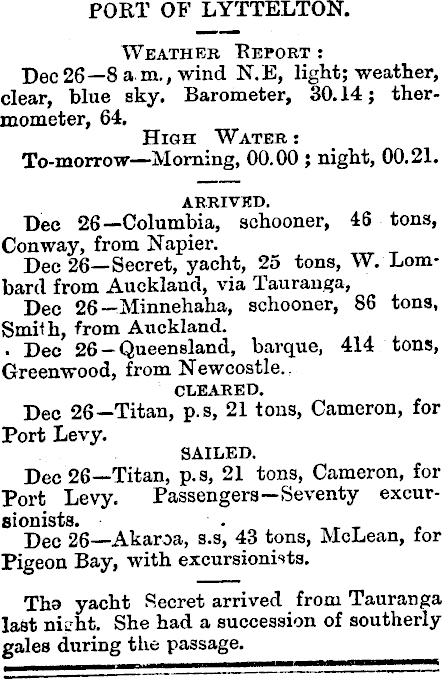 PORT OF LYTTELTON.

WEATHER REPORT:

Dec 26—8 a.m., wind N.E, light; weather, clear, blue sky. Barometer, 30.14; thermometer, 64.

HIGH WATER:

To-morrow—Morning, 00.00; night, 00.21.

ARRIVED.

Dec 26—Columbia, schooner, 46 tons, Conway, from Napier.

Dec 26—Secret, yacht, 25 tons, W. Lombard from Auckland, via Tauranga,

Dec 26—Minnehaha, schooner, 86 tons, Smith, from Auckland.

Dec 26—Queensland, barque, 414 tons, Greenwood, from Newcostle.

CLEARED.

Dec 26—Titan, p.s, 21 tons, Cameron, for Port Levy.

SAILED.

Dec 26—Titan, p.s, 21 tons, Cameron, for Port Levy. Passengers—Seventy excursionists.

Dec 26—Akaroa, s.s, 43 tons, McLean, for Pigeon Bay, with excursionists.

The yacht Secret arrived from Tauranga last night. She had a succession of southerly gales during the passage.